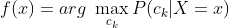 $f(x) = arg \max_{c_k} P(c_k|X = x)$